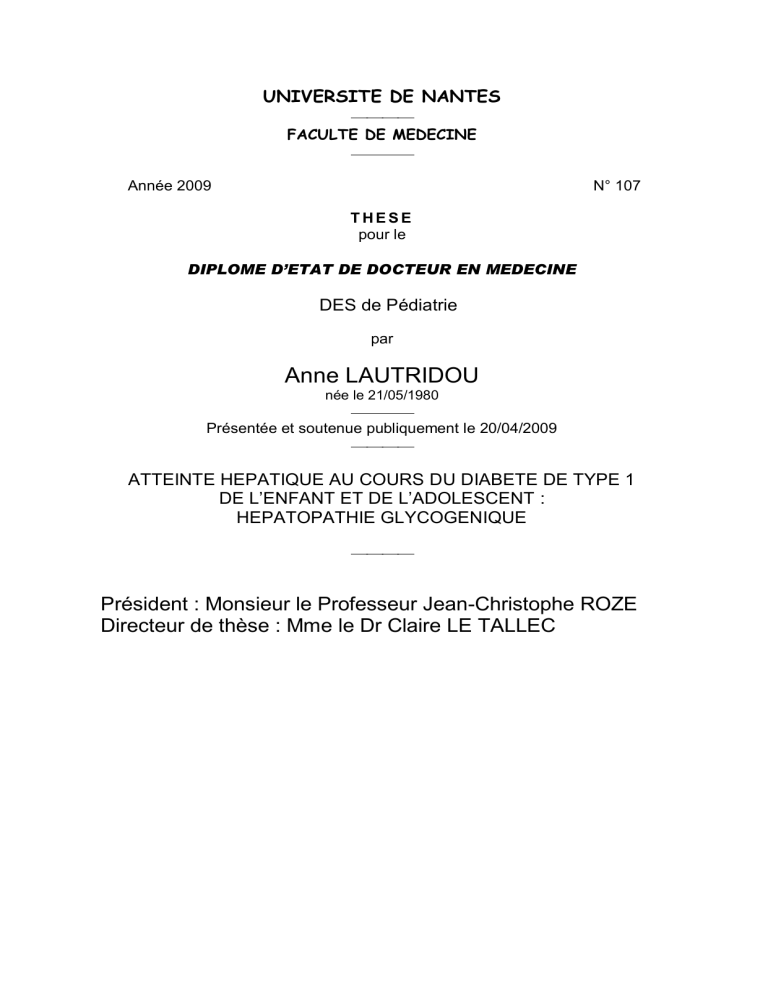 UNIVERSITE DE NANTES

FACULTE DE MEDECINE

Année 2009 N° 107

THESE
pour le

DIPLOME D'ETAT DE DOCTEUR EN MEDECINE

DES de Pédiatrie

par

Anne LAUTRIDOU
née le 21/05/1980

Présentée et soutenue publiquement le 20/04/2009

ATTEINTE HEPATIQUE AU COURS DU DIABETE DE TYPE 1 DE L'ENFANT ET DE L'ADOLESCENT : HEPATOPATHIE GLYCOGENIQUE

Président : Monsieur le Professeur Jean-Christophe ROZE
Directeur de thèse : Mme le Dr Claire LE TALLEC